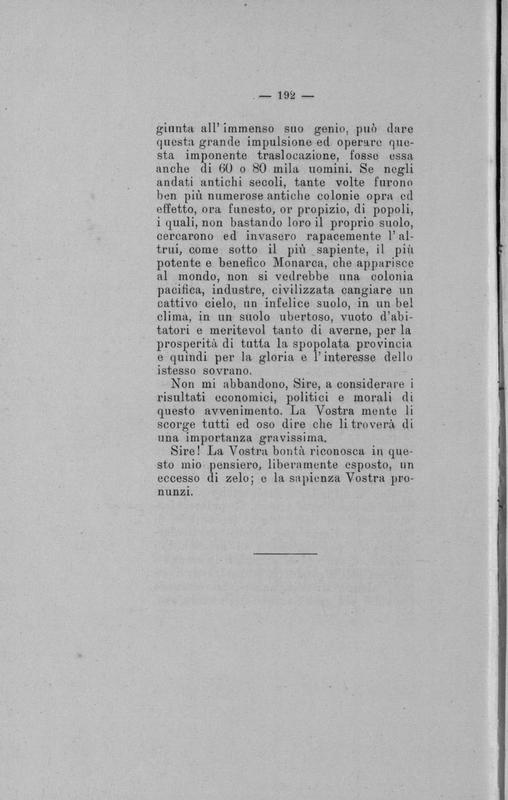 — 192 —

giunta all'immenso suo genio, può dare questa grande impulsione ed operare questa imponente traslocazione, fosse essa anche di 60 o 80 mila uomini. Se negli andati antichi secoli, tante volte furono ben più numerose antiche colonie opra ed effetto, ora funesto, or propizio, di popoli, i quali, non bastando loro il proprio suolo, cercarono ed invasero rapacemente l'altrui, come sotto il più sapiente, il più potente e benefico Monarca, che apparisce al mondo, non si vedrebbe una colonia pacifica, industre, civilizzata cangiare un cattivo cielo, un infelice suolo, in un bel clima, in un suolo ubertoso, vuoto d'abitatori e meritevol tanto di averne, per la prosperità di tutta la spopolata provincia e quindi per la gloria e l'interesse dello istesso sovrano.

Non mi abbandono, Sire, a considerare i risultati economici, politici e morali di questo avvenimento. La Vostra mente li scorge tutti ed oso dire che li troverà di una importanza gravissima.

Sire! La Vostra bontà riconosca in questo mio pensiero, liberamente esposto, un eccesso di zelo; e la sapienza Vostra pronunzi.